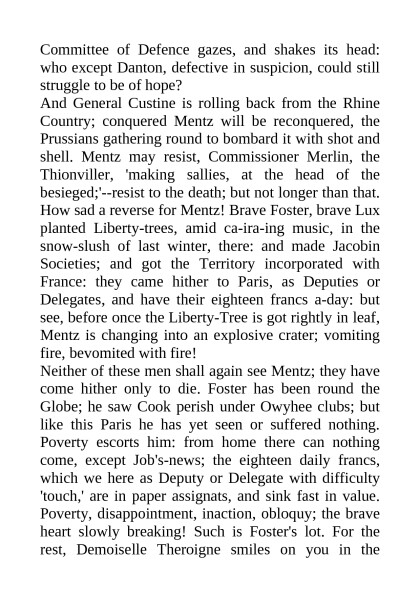 Committee of Defence gazes, and shakes its head: who except Danton, defective in suspicion, could still struggle to be of hope?
And General Custine is rolling back from the Rhine Country; conquered Mentz will be reconquered, the Prussians gathering round to bombard it with shot and shell. Mentz may resist, Commissioner Merlin, the Thionviller, 'making sallies, at the head of the besieged;'--resist to the death; but not longer than that. How sad a reverse for Mentz! Brave Foster, brave Lux planted Liberty-trees, amid ca-ira-ing music, in the snow-slush of last winter, there: and made Jacobin Societies; and got the Territory incorporated with France: they came hither to Paris, as Deputies or Delegates, and have their eighteen francs a-day: but see, before once the Liberty-Tree is got rightly in leaf, Mentz is changing into an explosive crater; vomiting fire, bevomited with fire!
Neither of these men shall again see Mentz; they have come hither only to die. Foster has been round the Globe; he saw Cook perish under Owyhee clubs; but like this Paris he has yet seen or suffered nothing. Poverty escorts him: from home there can nothing come, except Job's-news; the eighteen daily francs, which we here as Deputy or Delegate with difficulty 'touch,' are in paper assignats, and sink fast in value. Poverty, disappointment, inaction, obloquy; the brave heart slowly breaking! Such is Foster's lot. For the rest, Demoiselle Theroigne smiles on you in the